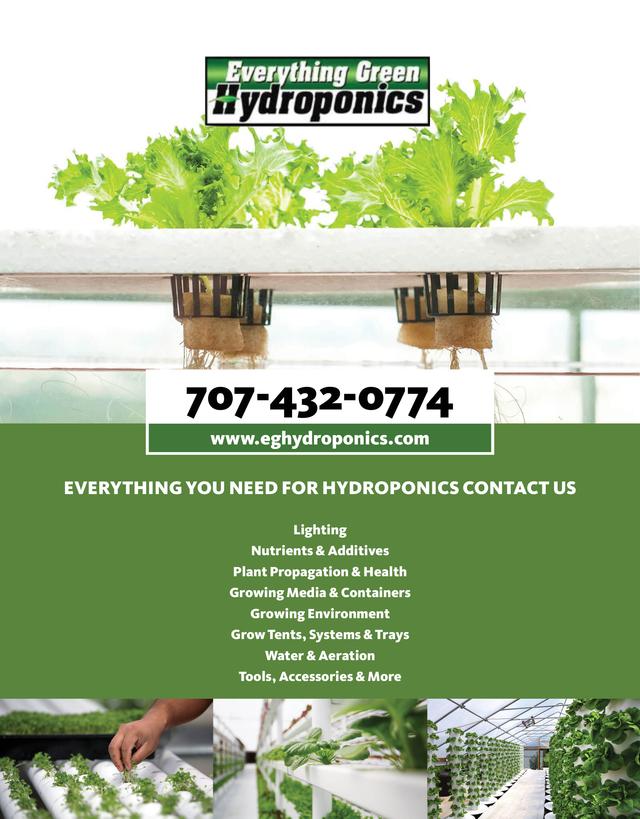 Everything Green
Hydroponics

707-432-0774

www.eghydroponics.com

EVERYTHING YOU NEED FOR HYDROPONICS CONTACT US

Lighting
Nutrients & Additives
Plant Propagation & Health
Growing Media & Containers
Growing Environment
Grow Tents, Systems & Trays
Water & Aeration
Tools, Accessories & More